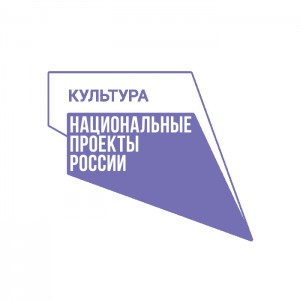 КУЛЬТУРА

НАЦИОНАЛЬНЫЕ ПРОЕКТЫ РОССИИ